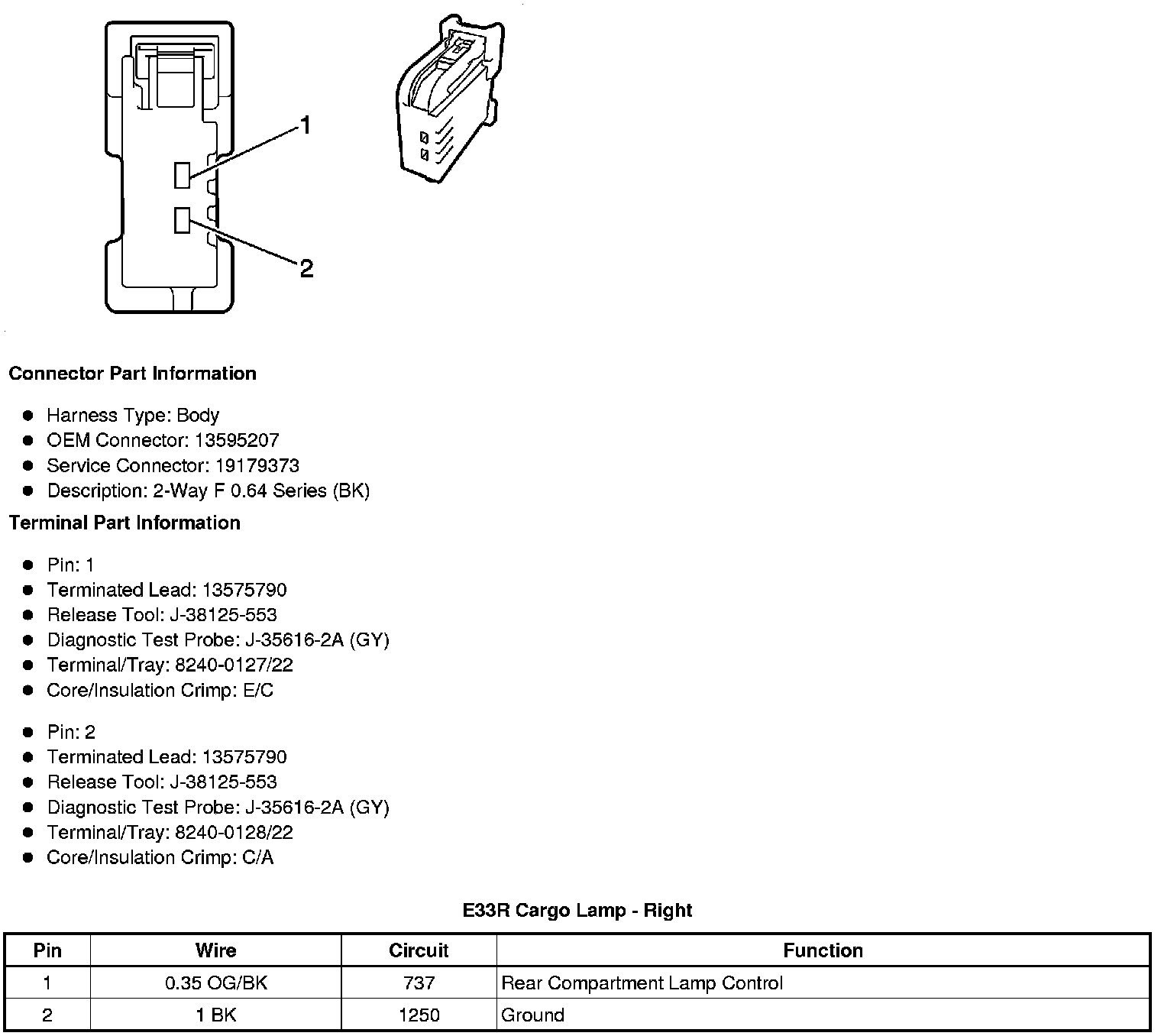 1

2

Connector Part Information

- Harness Type: Body
- OEM Connector: 13595207
- Service Connector: 19179373
- Description: 2-Way F 0.64 Series (BK)

Terminal Part Information

- Pin: 1
- Terminated Lead: 13575790
- Release Tool: J-38125-553
- Diagnostic Test Probe: J-35616-2A (GY)
- Terminal/Tray: 8240-0127/22
- Core/Insulation Crimp: E/C

- Pin: 2
- Terminated Lead: 13575790
- Release Tool: J-38125-553
- Diagnostic Test Probe: J-35616-2A (GY)
- Terminal/Tray: 8240-0128/22
- Core/Insulation Crimp: C/A

E33R Cargo Lamp - Right

| Pin | Wire | Circuit | Function |
|---|---|---|---|
| 1 | 0.35 OG/BK | 737 | Rear Compartment Lamp Control |
| 2 | 1 BK | 1250 | Ground |